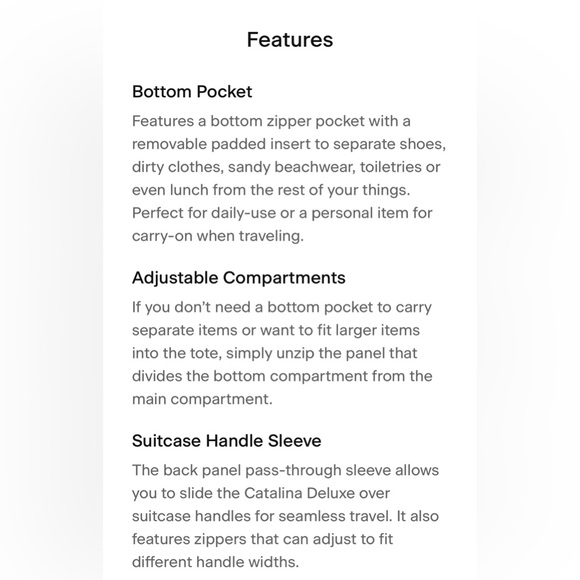 Features

Bottom Pocket

Features a bottom zipper pocket with a removable padded insert to separate shoes, dirty clothes, sandy beachwear, toiletries or even lunch from the rest of your things. Perfect for daily-use or a personal item for carry-on when traveling.

Adjustable Compartments

If you don't need a bottom pocket to carry separate items or want to fit larger items into the tote, simply unzip the panel that divides the bottom compartment from the main compartment.

Suitcase Handle Sleeve

The back panel pass-through sleeve allows you to slide the Catalina Deluxe over suitcase handles for seamless travel. It also features zippers that can adjust to fit different handle widths.